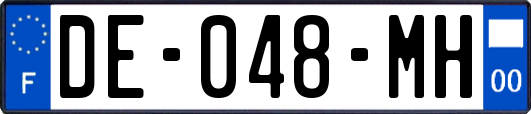 F
DE-048-MH
00